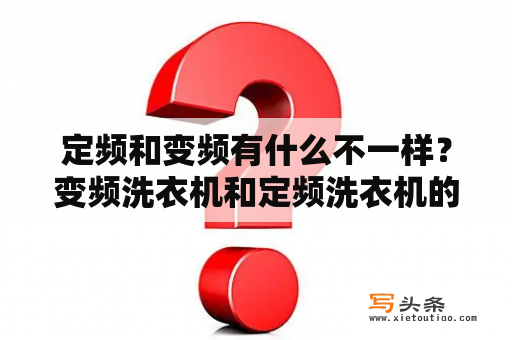 定频和变频有什么不一样？变频洗衣机和定频洗衣机的

写头条
www.xietoutiao.com